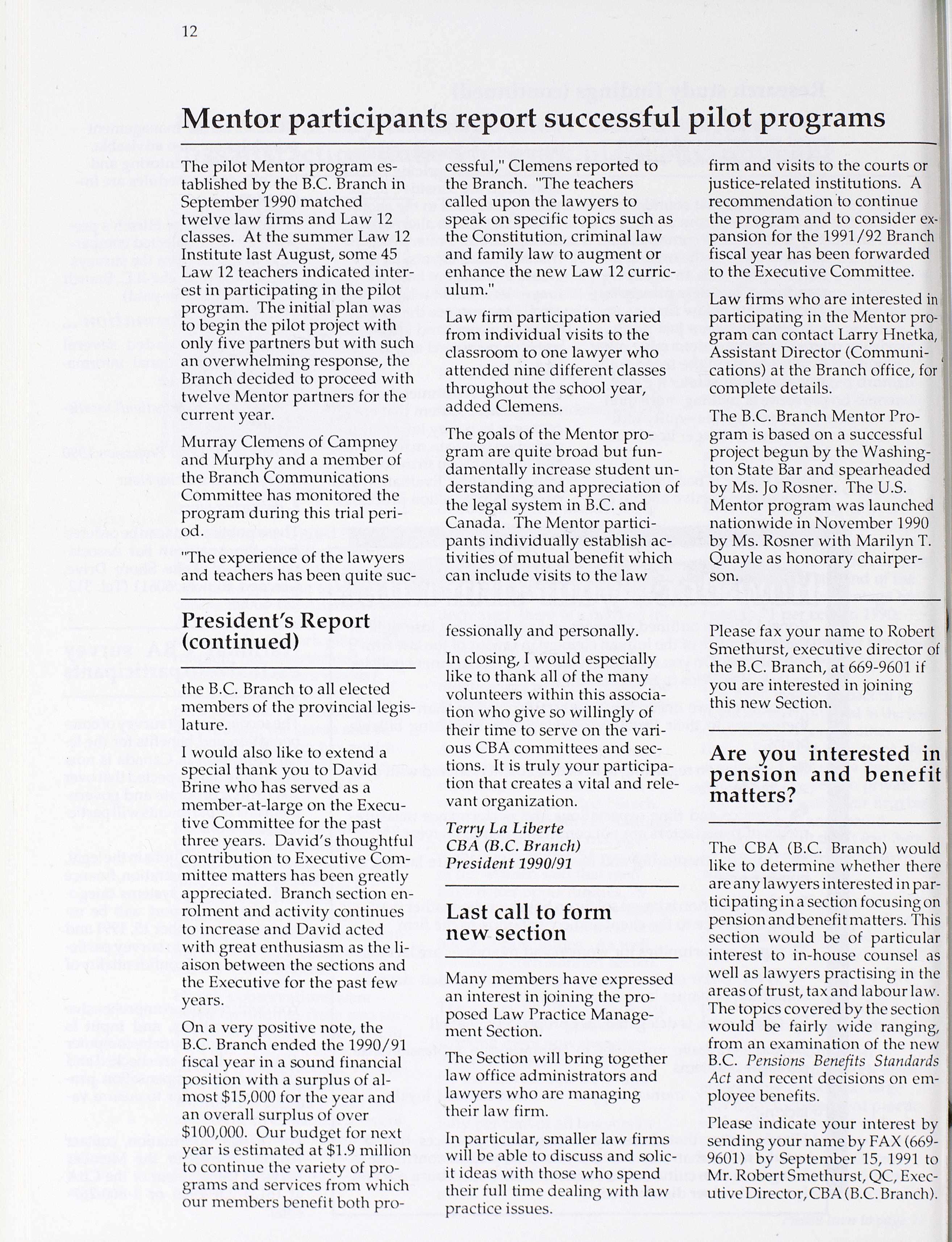 12

Mentor participants report successful pilot programs

The pilot Mentor program established by the B.C. Branch in September 1990 matched twelve law firms and Law 12 classes. At the summer Law 12 Institute last August, some 45 Law 12 teachers indicated interest in participating in the pilot program. The initial plan was to begin the pilot project with only five partners but with such an overwhelming response, the Branch decided to proceed with twelve Mentor partners for the current year.

Murray Clemens of Campney and Murphy and a member of the Branch Communications Committee has monitored the program during this trial period.

"The experience of the lawyers and teachers has been quite successful," Clemens reported to the Branch. "The teachers called upon the lawyers to speak on specific topics such as the Constitution, criminal law and family law to augment or enhance the new Law 12 curriculum."

Law firm participation varied from individual visits to the classroom to one lawyer who attended nine different classes throughout the school year, added Clemens.

The goals of the Mentor program are quite broad but fundamentally increase student understanding and appreciation of the legal system in B.C. and Canada. The Mentor participants individually establish activities of mutual benefit which can include visits to the law firm and visits to the courts or justice-related institutions. A recommendation to continue the program and to consider expansion for the 1991/92 Branch fiscal year has been forwarded to the Executive Committee.

Law firms who are interested in participating in the Mentor program can contact Larry Hnetka, Assistant Director (Communications) at the Branch office, for complete details.

The B.C. Branch Mentor Program is based on a successful project begun by the Washington State Bar and spearheaded by Ms. Jo Rosner. The U.S. Mentor program was launched nationwide in November 1990 by Ms. Rosner with Marilyn T. Quayle as honorary chairperson.

President's Report (continued)

the B.C. Branch to all elected members of the provincial legislature.

I would also like to extend a special thank you to David Brine who has served as a member-at-large on the Executive Committee for the past three years. David's thoughtful contribution to Executive Committee matters has been greatly appreciated. Branch section enrolment and activity continues to increase and David acted with great enthusiasm as the liaison between the sections and the Executive for the past few years.

On a very positive note, the B.C. Branch ended the 1990/91 fiscal year in a sound financial position with a surplus of almost $15,000 for the year and an overall surplus of over $100,000. Our budget for next year is estimated at $1.9 million to continue the variety of programs and services from which our members benefit both professionally and personally.

In closing, I would especially like to thank all of the many volunteers within this association who give so willingly of their time to serve on the various CBA committees and sections. It is truly your participation that creates a vital and relevant organization.

Terry La Liberte
CBA (B.C. Branch)
President 1990/91

Last call to form new section

Many members have expressed an interest in joining the proposed Law Practice Management Section.

The Section will bring together law office administrators and lawyers who are managing their law firm.

In particular, smaller law firms will be able to discuss and solicit ideas with those who spend their full time dealing with law practice issues.

Please fax your name to Robert Smethurst, executive director of the B.C. Branch, at 669-9601 if you are interested in joining this new Section.

Are you interested in pension and benefit matters?

The CBA (B.C. Branch) would like to determine whether there are any lawyers interested in participating in a section focusing on pension and benefit matters. This section would be of particular interest to in-house counsel as well as lawyers practising in the areas of trust, tax and labour law. The topics covered by the section would be fairly wide ranging, from an examination of the new B.C. Pensions Benefits Standards Act and recent decisions on employee benefits.

Please indicate your interest by sending your name by FAX (669-9601) by September 15, 1991 to Mr. Robert Smethurst, QC, Executive Director, CBA (B.C. Branch).